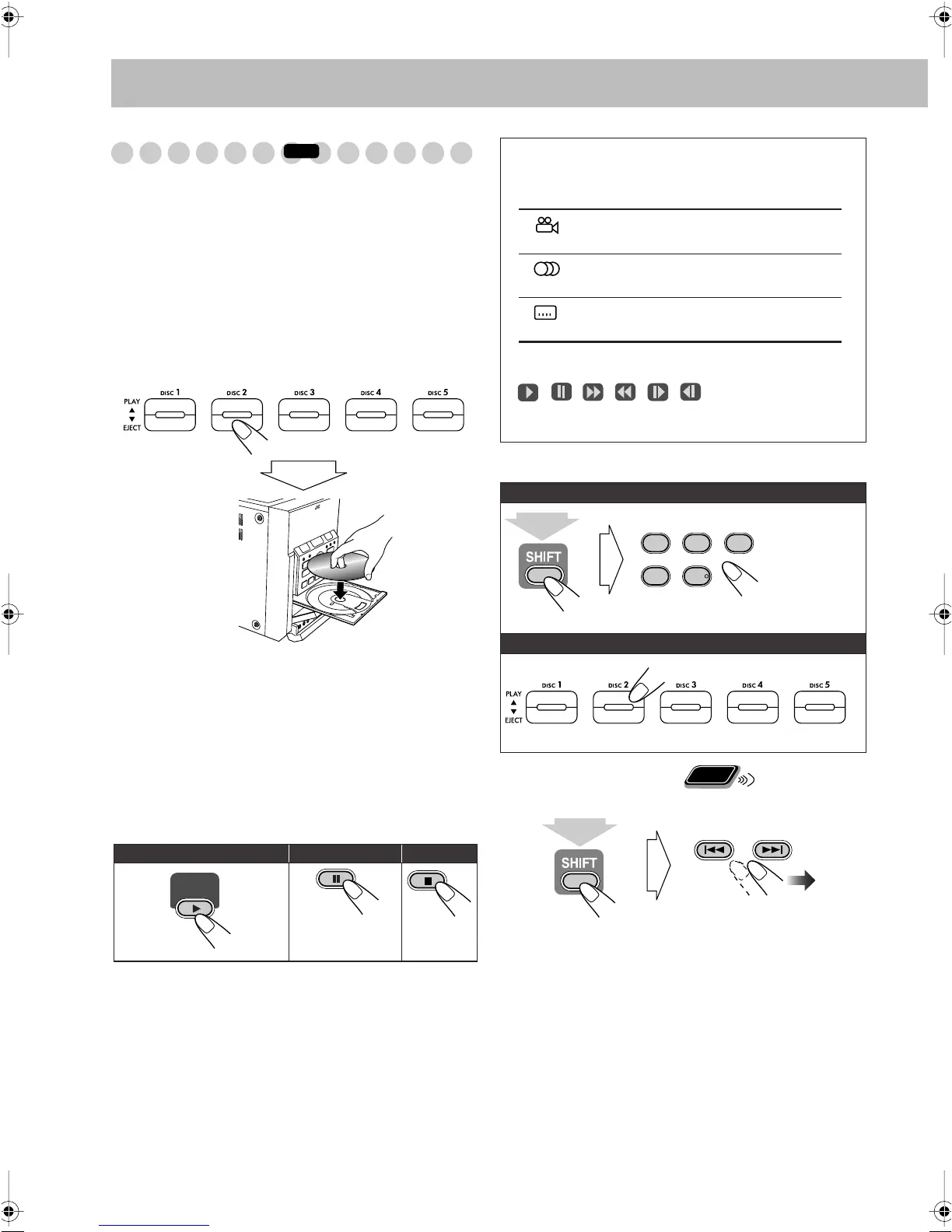 PLAY
EJECT
DISC 1
DISC 2
DISC 3
DISC 4
DISC 5

SHIFT

PLAY
EJECT
DISC 1
DISC 2
DISC 3
DISC 4
DISC 5

SHIFT